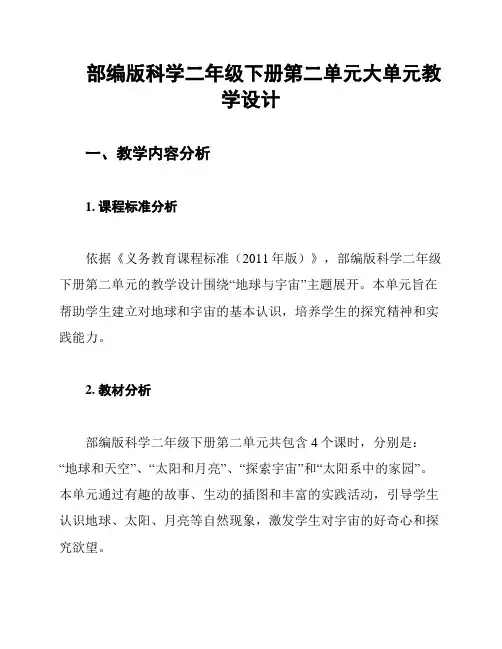 部编版科学二年级下册第二单元大单元教学设计

一、教学内容分析

1. 课程标准分析

依据《义务教育课程标准（2011 年版）》，部编版科学二年级下册第二单元的教学设计围绕“地球与宇宙”主题展开。本单元旨在帮助学生建立对地球和宇宙的基本认识，培养学生的探究精神和实践能力。

2. 教材分析

部编版科学二年级下册第二单元共包含 4 个课时，分别是：“地球和天空”、“太阳和月亮”、“探索宇宙”和“太阳系中的家园”。本单元通过有趣的故事、生动的插图和丰富的实践活动，引导学生认识地球、太阳、月亮等自然现象，激发学生对宇宙的好奇心和探究欲望。